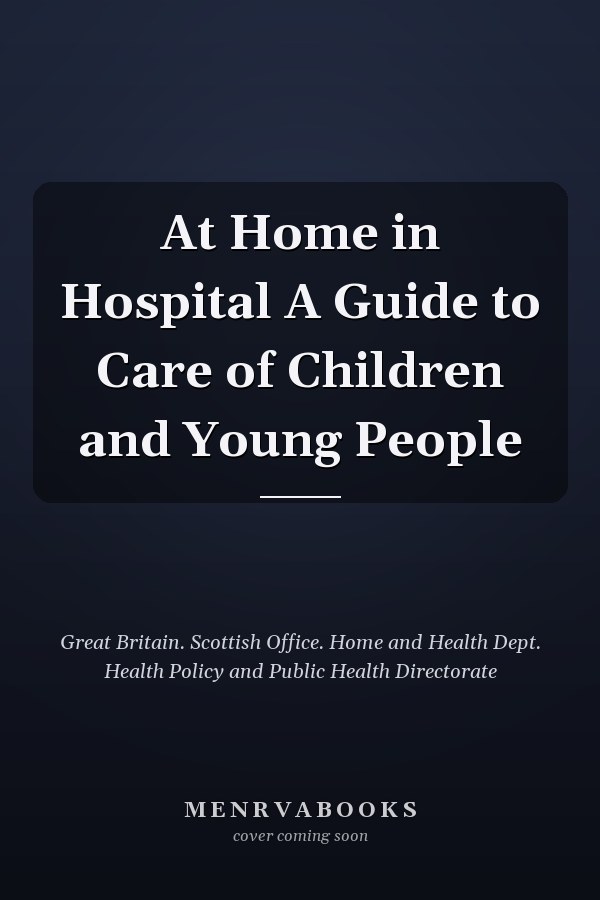 At Home in Hospital A Guide to Care of Children and Young People

Great Britain. Scottish Office. Home and Health Dept. Health Policy and Public Health Directorate

MENRVABOOKS
cover coming soon